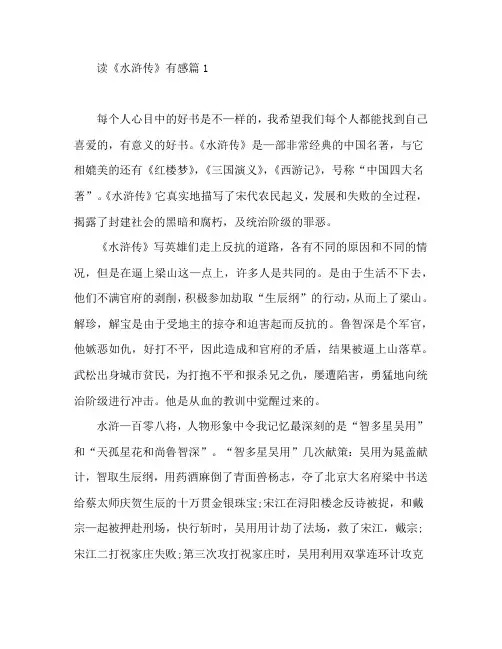 读《水浒传》有感篇 1

每个人心目中的好书是不一样的，我希望我们每个人都能找到自己喜爱的，有意义的好书。《水浒传》是一部非常经典的中国名著，与它相媲美的还有《红楼梦》，《三国演义》，《西游记》，号称“中国四大名著”。《水浒传》它真实地描写了宋代农民起义，发展和失败的全过程，揭露了封建社会的黑暗和腐朽，及统治阶级的罪恶。

《水浒传》写英雄们走上反抗的道路，各有不同的原因和不同的情况，但是在逼上梁山这一点上，许多人是共同的。是由于生活不下去，他们不满官府的剥削，积极参加劫取“生辰纲”的行动，从而上了梁山。解珍，解宝是由于受地主的掠夺和迫害起而反抗的。鲁智深是个军官，他嫉恶如仇，好打不平，因此造成和官府的矛盾，结果被逼上山落草。武松出身城市贫民，为打抱不平和报杀兄之仇，屡遭陷害，勇猛地向统治阶级进行冲击。他是从血的教训中觉醒过来的。

水浒一百零八将，人物形象中令我记忆最深刻的是“智多星吴用”和“天孤星花和尚鲁智深”。“智多星吴用”几次献策：吴用为晁盖献计，智取生辰纲，用药酒麻倒了青面兽杨志，夺了北京大名府梁中书送给蔡太师庆贺生辰的十万贯金银珠宝;宋江在浔阳楼念反诗被捉，和戴宗一起被押赴刑场，快行斩时，吴用用计劫了法场，救了宋江，戴宗;宋江二打祝家庄失败;第三次攻打祝家庄时，吴用利用双掌连环计攻克